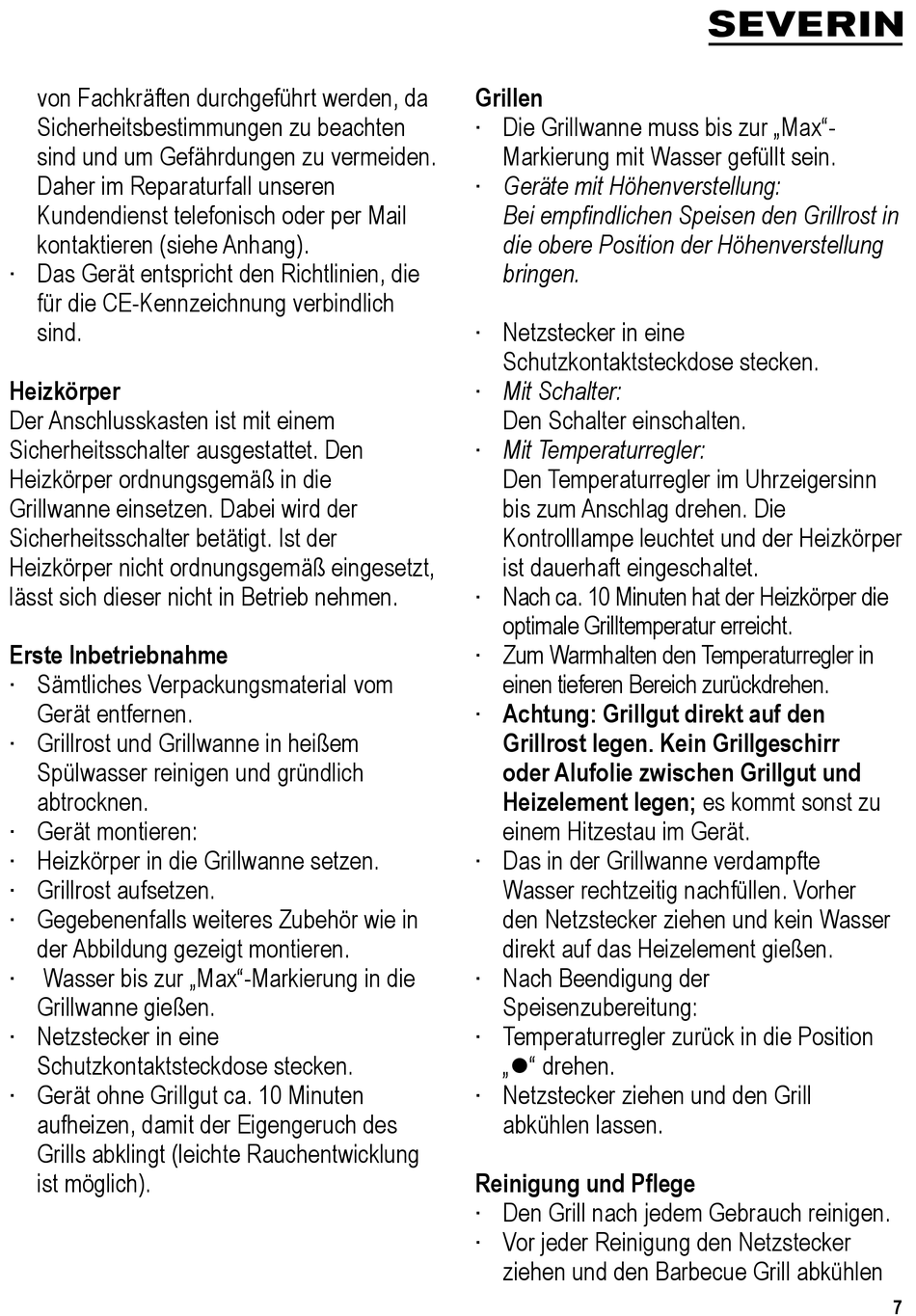 SEVERIN

von Fachkräften durchgeführt werden, da Sicherheitsbestimmungen zu beachten sind und um Gefährdungen zu vermeiden. Daher im Reparaturfall unseren Kundendienst telefonisch oder per Mail kontaktieren (siehe Anhang).
· Das Gerät entspricht den Richtlinien, die für die CE-Kennzeichnung verbindlich sind.

Heizkörper
Der Anschlusskasten ist mit einem Sicherheitsschalter ausgestattet. Den Heizkörper ordnungsgemäß in die Grillwanne einsetzen. Dabei wird der Sicherheitsschalter betätigt. Ist der Heizkörper nicht ordnungsgemäß eingesetzt, lässt sich dieser nicht in Betrieb nehmen.

Erste Inbetriebnahme
· Sämtliches Verpackungsmaterial vom Gerät entfernen.
· Grillrost und Grillwanne in heißem Spülwasser reinigen und gründlich abtrocknen.
· Gerät montieren:
· Heizkörper in die Grillwanne setzen.
· Grillrost aufsetzen.
· Gegebenenfalls weiteres Zubehör wie in der Abbildung gezeigt montieren.
· Wasser bis zur „Max“-Markierung in die Grillwanne gießen.
· Netzstecker in eine Schutzkontaktsteckdose stecken.
· Gerät ohne Grillgut ca. 10 Minuten aufheizen, damit der Eigengeruch des Grills abklingt (leichte Rauchentwicklung ist möglich).

Grillen
· Die Grillwanne muss bis zur „Max“-Markierung mit Wasser gefüllt sein.
· Geräte mit Höhenverstellung:
Bei empfindlichen Speisen den Grillrost in die obere Position der Höhenverstellung bringen.

· Netzstecker in eine Schutzkontaktsteckdose stecken.
· Mit Schalter:
Den Schalter einschalten.
· Mit Temperaturregler:
Den Temperaturregler im Uhrzeigersinn bis zum Anschlag drehen. Die Kontrolllampe leuchtet und der Heizkörper ist dauerhaft eingeschaltet.
· Nach ca. 10 Minuten hat der Heizkörper die optimale Grilltemperatur erreicht.
· Zum Warmhalten den Temperaturregler in einen tieferen Bereich zurückdrehen.
· Achtung: Grillgut direkt auf den Grillrost legen. Kein Grillgeschirr oder Alufolie zwischen Grillgut und Heizelement legen; es kommt sonst zu einem Hitzestau im Gerät.
· Das in der Grillwanne verdampfte Wasser rechtzeitig nachfüllen. Vorher den Netzstecker ziehen und kein Wasser direkt auf das Heizelement gießen.
· Nach Beendigung der Speisenzubereitung:
· Temperaturregler zurück in die Position „●“ drehen.
· Netzstecker ziehen und den Grill abkühlen lassen.

Reinigung und Pflege
· Den Grill nach jedem Gebrauch reinigen.
· Vor jeder Reinigung den Netzstecker ziehen und den Barbecue Grill abkühlen

7